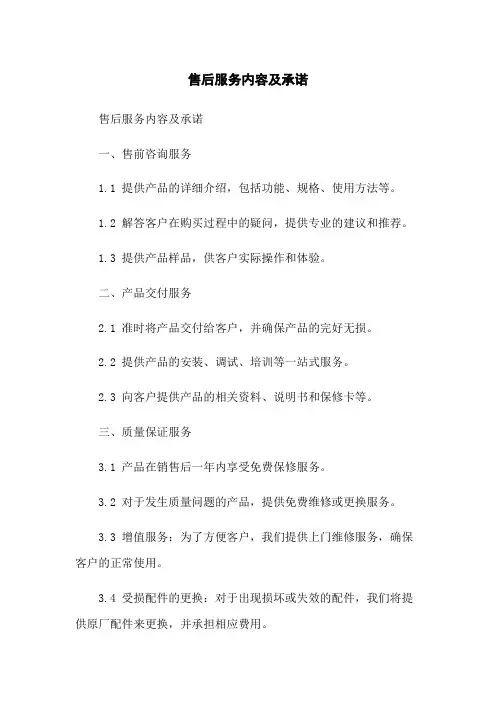 售后服务内容及承诺

售后服务内容及承诺

一、售前咨询服务

1.1 提供产品的详细介绍，包括功能、规格、使用方法等。

1.2 解答客户在购买过程中的疑问，提供专业的建议和推荐。

1.3 提供产品样品，供客户实际操作和体验。

二、产品交付服务

2.1 准时将产品交付给客户，并确保产品的完好无损。

2.2 提供产品的安装、调试、培训等一站式服务。

2.3 向客户提供产品的相关资料、说明书和保修卡等。

三、质量保证服务

3.1 产品在销售后一年内享受免费保修服务。

3.2 对于发生质量问题的产品，提供免费维修或更换服务。

3.3 增值服务：为了方便客户，我们提供上门维修服务，确保客户的正常使用。

3.4 受损配件的更换：对于出现损坏或失效的配件，我们将提供原厂配件来更换，并承担相应费用。